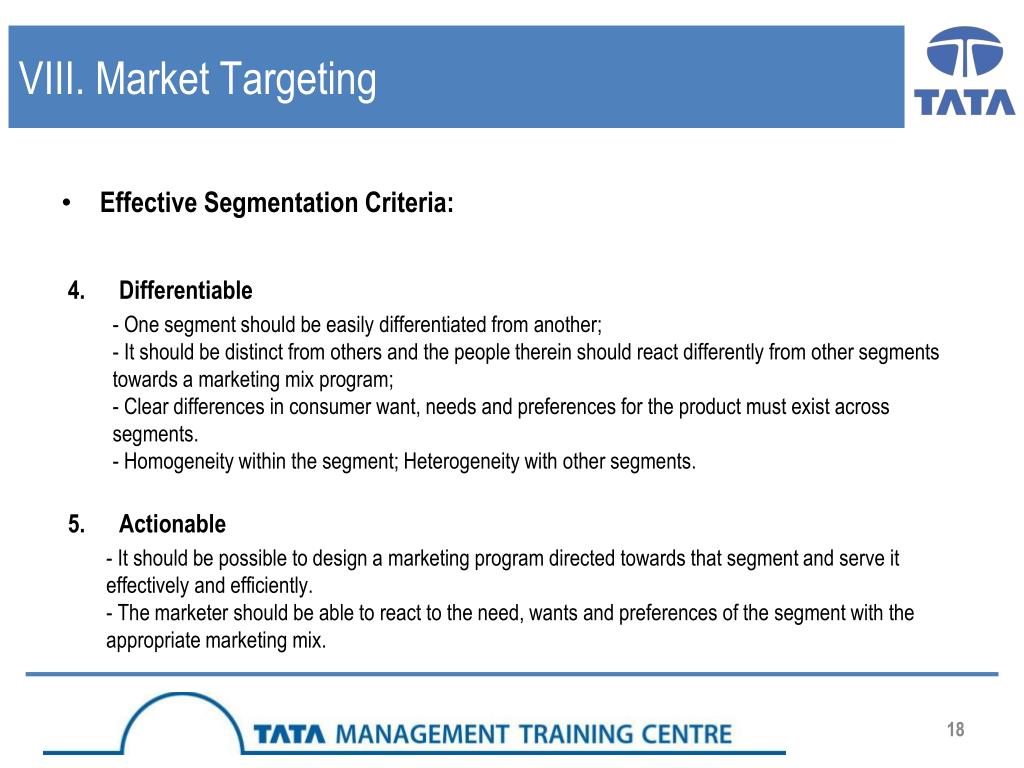 VIII. Market Targeting

TATA

• Effective Segmentation Criteria:

4. Differentiable

- One segment should be easily differentiated from another;
- It should be distinct from others and the people therein should react differently from other segments towards a marketing mix program;
- Clear differences in consumer want, needs and preferences for the product must exist across segments.
- Homogeneity within the segment; Heterogeneity with other segments.

5. Actionable

- It should be possible to design a marketing program directed towards that segment and serve it effectively and efficiently.
- The marketer should be able to react to the need, wants and preferences of the segment with the appropriate marketing mix.

TATA MANAGEMENT TRAINING CENTRE

18